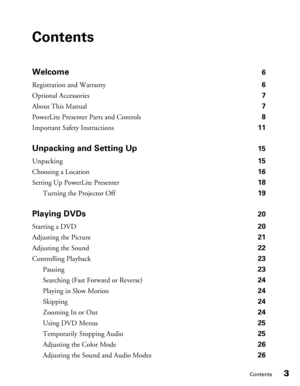 Contents

Welcome 6

Registration and Warranty 6
Optional Accessories 7
About This Manual 7
PowerLite Presenter Parts and Controls 8
Important Safety Instructions 11

Unpacking and Setting Up 15

Unpacking 15
Choosing a Location 16
Setting Up PowerLite Presenter 18
Turning the Projector Off 19

Playing DVDs 20

Starting a DVD 20
Adjusting the Picture 21
Adjusting the Sound 22
Controlling Playback 23
Pausing 23
Searching (Fast Forward or Reverse) 24
Playing in Slow Motion 24
Skipping 24
Zooming In or Out 24
Using DVD Menus 25
Temporarily Stopping Audio 25
Adjusting the Color Mode 26
Adjusting the Sound and Audio Modes 26

Contents 3